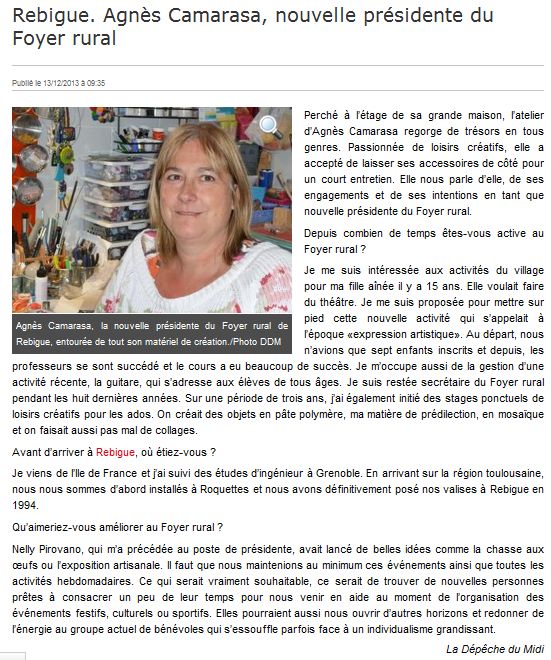 Rebigue. Agnès Camarasa, nouvelle présidente du Foyer rural

Publié le 13/12/2013 à 09:35

Agnès Camarasa, la nouvelle présidente du Foyer rural de Rebigue, entourée de tout son matériel de création./Photo DDM

Perché à l'étage de sa grande maison, l'atelier d'Agnès Camarasa regorge de trésors en tous genres. Passionnée de loisirs créatifs, elle a accepté de laisser ses accessoires de côté pour un court entretien. Elle nous parle d'elle, de ses engagements et de ses intentions en tant que nouvelle présidente du Foyer rural.

Depuis combien de temps êtes-vous active au Foyer rural ?

Je me suis intéressée aux activités du village pour ma fille aînée il y a 15 ans. Elle voulait faire du théâtre. Je me suis proposée pour mettre sur pied cette nouvelle activité qui s'appelait à l'époque «expression artistique». Au départ, nous n'avions que sept enfants inscrits et depuis, les professeurs se sont succédé et le cours a eu beaucoup de succès. Je m'occupe aussi de la gestion d'une activité récente, la guitare, qui s'adresse aux élèves de tous âges. Je suis restée secrétaire du Foyer rural pendant les huit dernières années. Sur une période de trois ans, j'ai également initié des stages ponctuels de loisirs créatifs pour les ados. On créait des objets en pâte polymère, ma matière de prédilection, en mosaïque et on faisait aussi pas mal de collages.

Avant d'arriver à Rebigue, où étiez-vous ?

Je viens de l'Ile de France et j'ai suivi des études d'ingénieur à Grenoble. En arrivant sur la région toulousaine, nous nous sommes d'abord installés à Roquettes et nous avons définitivement posé nos valises à Rebigue en 1994.

Qu'aimeriez-vous améliorer au Foyer rural ?

Nelly Pirovano, qui m'a précédée au poste de présidente, avait lancé de belles idées comme la chasse aux œufs ou l'exposition artisanale. Il faut que nous maintenions au minimum ces événements ainsi que toutes les activités hebdomadaires. Ce qui serait vraiment souhaitable, ce serait de trouver de nouvelles personnes prêtes à consacrer un peu de leur temps pour nous venir en aide au moment de l'organisation des événements festifs, culturels ou sportifs. Elles pourraient aussi nous ouvrir d'autres horizons et redonner de l'énergie au groupe actuel de bénévoles qui s'essouffle parfois face à un individualisme grandissant.

La Dépêche du Midi